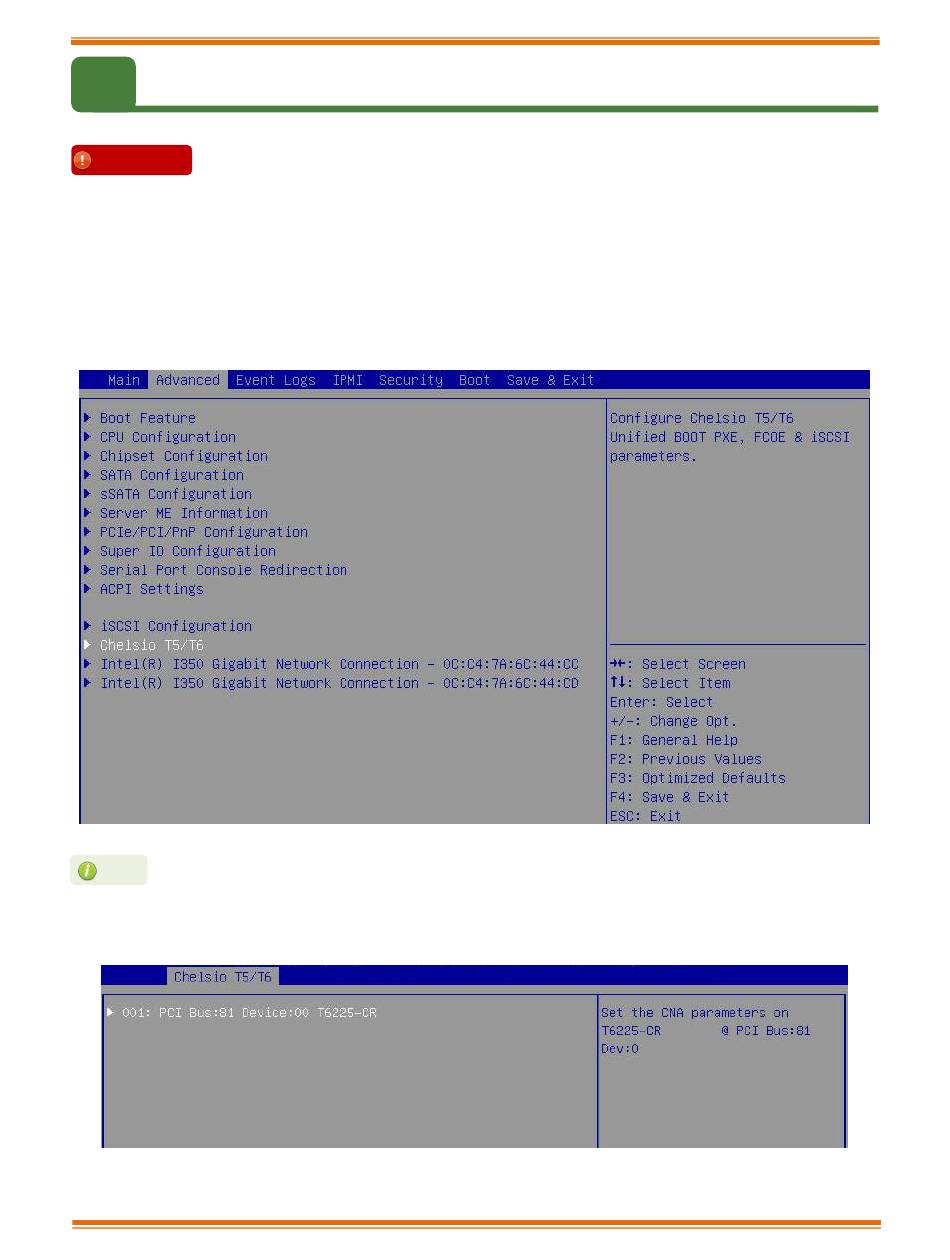 Main Advanced Event Logs IPMI Security Boot Save & Exit

▶ Boot Feature
▶ CPU Configuration
▶ Chipset Configuration
▶ SATA Configuration
▶ sSATA Configuration
▶ Server ME Information
▶ PCIe/PCI/PnP Configuration
▶ Super IO Configuration
▶ Serial Port Console Redirection
▶ ACPI Settings

▶ iSCSI Configuration
▶ Chelsio T5/T6
▶ Intel(R) I350 Gigabit Network Connection - 0C:C4:7A:6C:44:CC
▶ Intel(R) I350 Gigabit Network Connection - 0C:C4:7A:6C:44:CD

Configure Chelsio T5/T6 Unified BOOT PXE, FCOE & iSCSI parameters.

→←: Select Screen
↑↓: Select Item
Enter: Select
+/-: Change Opt.
F1: General Help
F2: Previous Values
F3: Optimized Defaults
F4: Save & Exit
ESC: Exit

Chelsio T5/T6

▶ 001: PCI Bus:81 Device:00 T6225-CR

Set the CNA parameters on T6225-CR @ PCI Bus:81 Dev:0